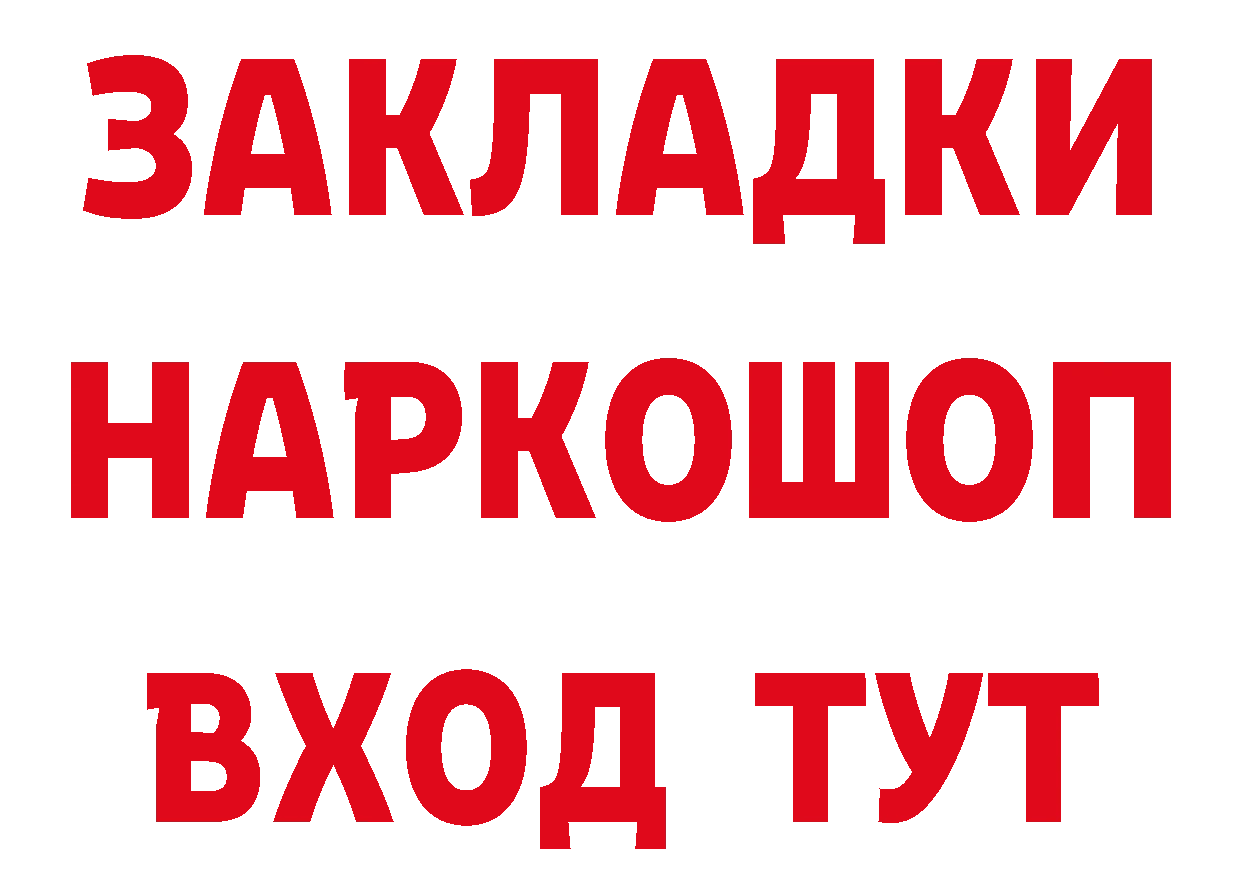 ЗАКЛАДКИ НАРКОШОП ВХОД ТУТ